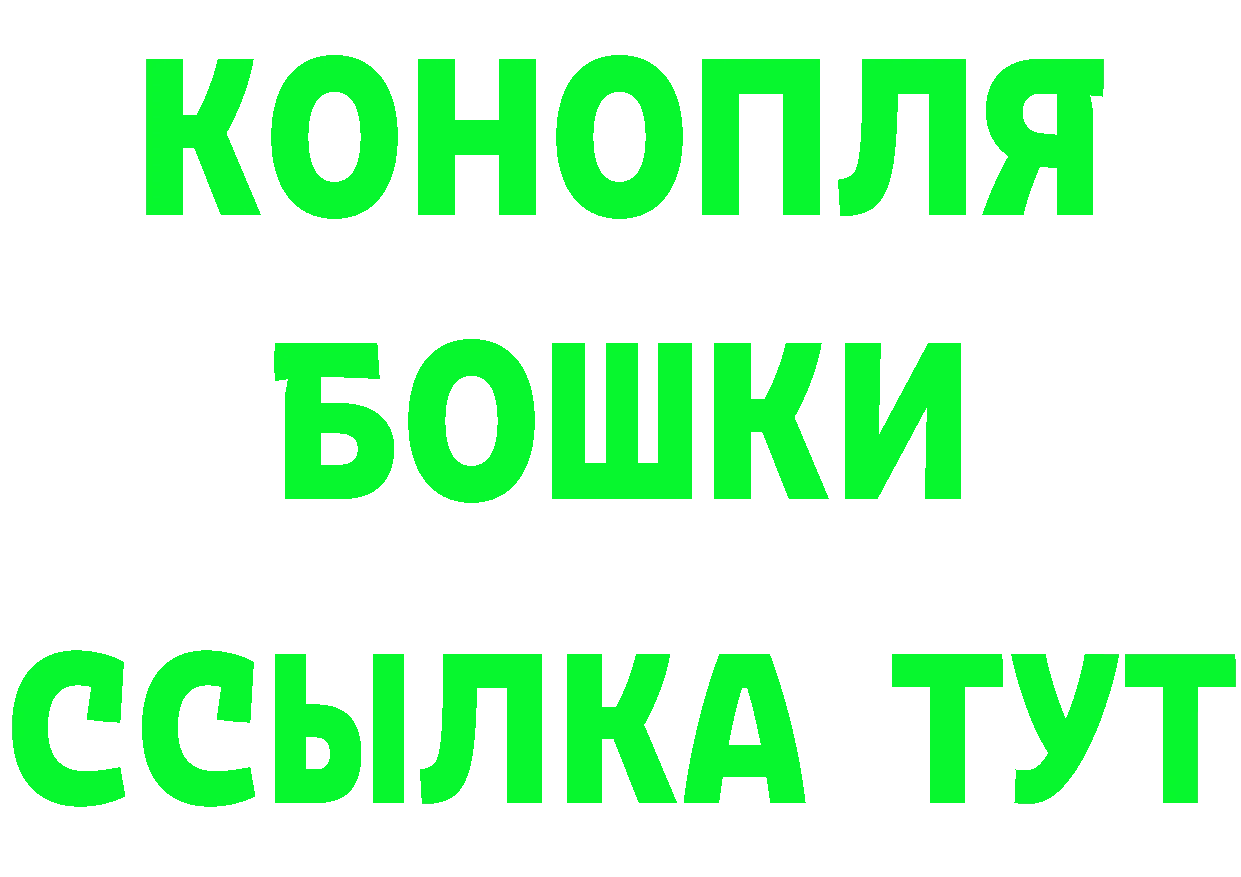 КОНОПЛЯ
БОШКИ
ССЫЛКА ТУТ